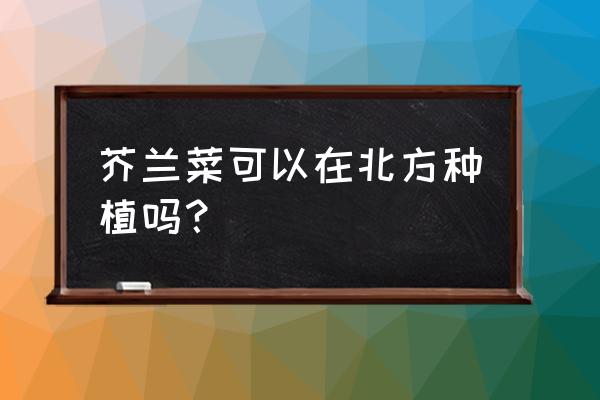 芥兰菜可以在北方种植吗？